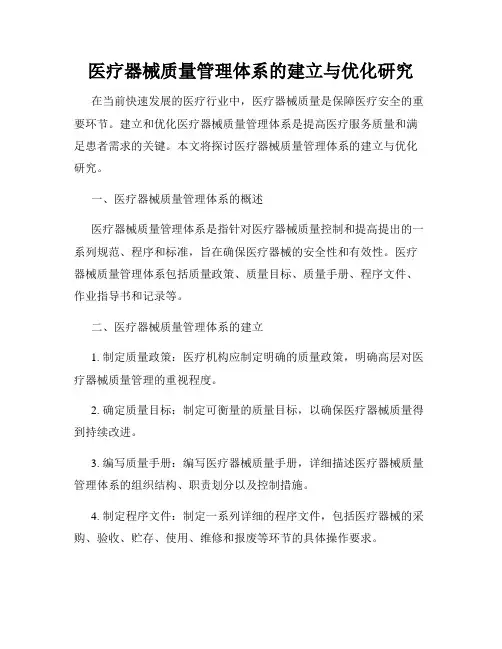 医疗器械质量管理体系的建立与优化研究

在当前快速发展的医疗行业中，医疗器械质量是保障医疗安全的重要环节。建立和优化医疗器械质量管理体系是提高医疗服务质量和满足患者需求的关键。本文将探讨医疗器械质量管理体系的建立与优化研究。

一、医疗器械质量管理体系的概述

医疗器械质量管理体系是指针对医疗器械质量控制和提高提出的一系列规范、程序和标准，旨在确保医疗器械的安全性和有效性。医疗器械质量管理体系包括质量政策、质量目标、质量手册、程序文件、作业指导书和记录等。

二、医疗器械质量管理体系的建立

1. 制定质量政策：医疗机构应制定明确的质量政策，明确高层对医疗器械质量管理的重视程度。

2. 确定质量目标：制定可衡量的质量目标，以确保医疗器械质量得到持续改进。

3. 编写质量手册：编写医疗器械质量手册，详细描述医疗器械质量管理体系的组织结构、职责划分以及控制措施。

4. 制定程序文件：制定一系列详细的程序文件，包括医疗器械的采购、验收、贮存、使用、维修和报废等环节的具体操作要求。